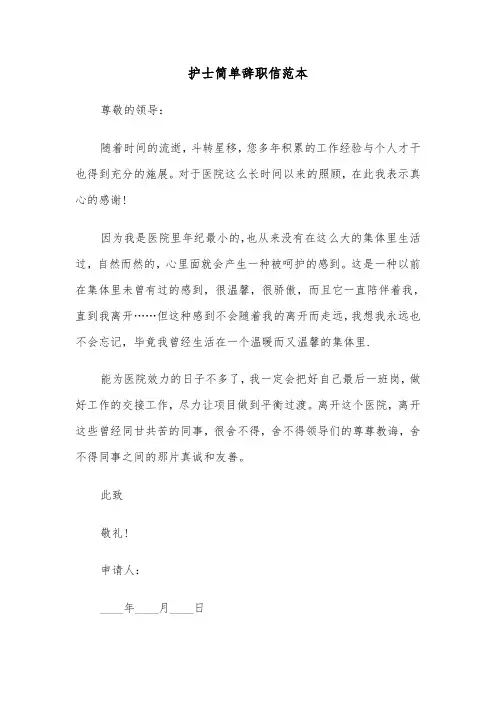 护士简单辞职信范本

尊敬的领导：

随着时间的流逝，斗转星移，您多年积累的工作经验与个人才干也得到充分的施展。对于医院这么长时间以来的照顾，在此我表示真心的感谢！

因为我是医院里年纪最小的，也从来没有在这么大的集体里生活过，自然而然的，心里面就会产生一种被呵护的感到。这是一种以前在集体里未曾有过的感到，很温馨，很骄傲，而且它一直陪伴着我，直到我离开……但这种感到不会随着我的离开而走远，我想我永远也不会忘记，毕竟我曾经生活在一个温暖而又温馨的集体里.

能为医院效力的日子不多了，我一定会把好自己最后一班岗，做好工作的交接工作，尽力让项目做到平衡过渡。离开这个医院，离开这些曾经同甘共苦的同事，很舍不得，舍不得领导们的尊尊教诲，舍不得同事之间的那片真诚和友善。

此致

敬礼！

申请人：

____年____月____日